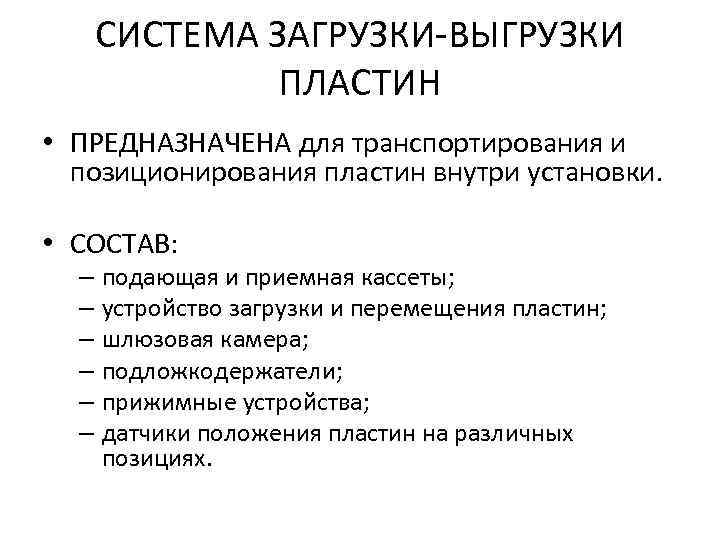 СИСТЕМА ЗАГРУЗКИ-ВЫГРУЗКИ ПЛАСТИН

• ПРЕДНАЗНАЧЕНА для транспортирования и позиционирования пластин внутри установки.

• СОСТАВ:
– подающая и приемная кассеты;
– устройство загрузки и перемещения пластин;
– шлюзовая камера;
– подложкодержатели;
– прижимные устройства;
– датчики положения пластин на различных позициях.